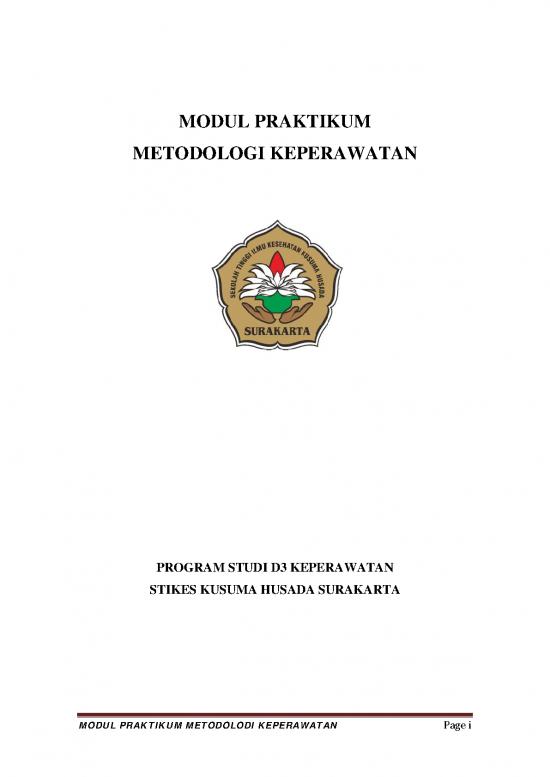 MODUL PRAKTIKUM
METODOLOGI KEPERAWATAN

SEKOLAH TINGGI ILMU KESEHATAN KUSUMA HUSADA

SURAKARTA

PROGRAM STUDI D3 KEPERAWATAN
STIKES KUSUMA HUSADA SURAKARTA

MODUL PRAKTIKUM METODOLODI KEPERAWATAN

Page i